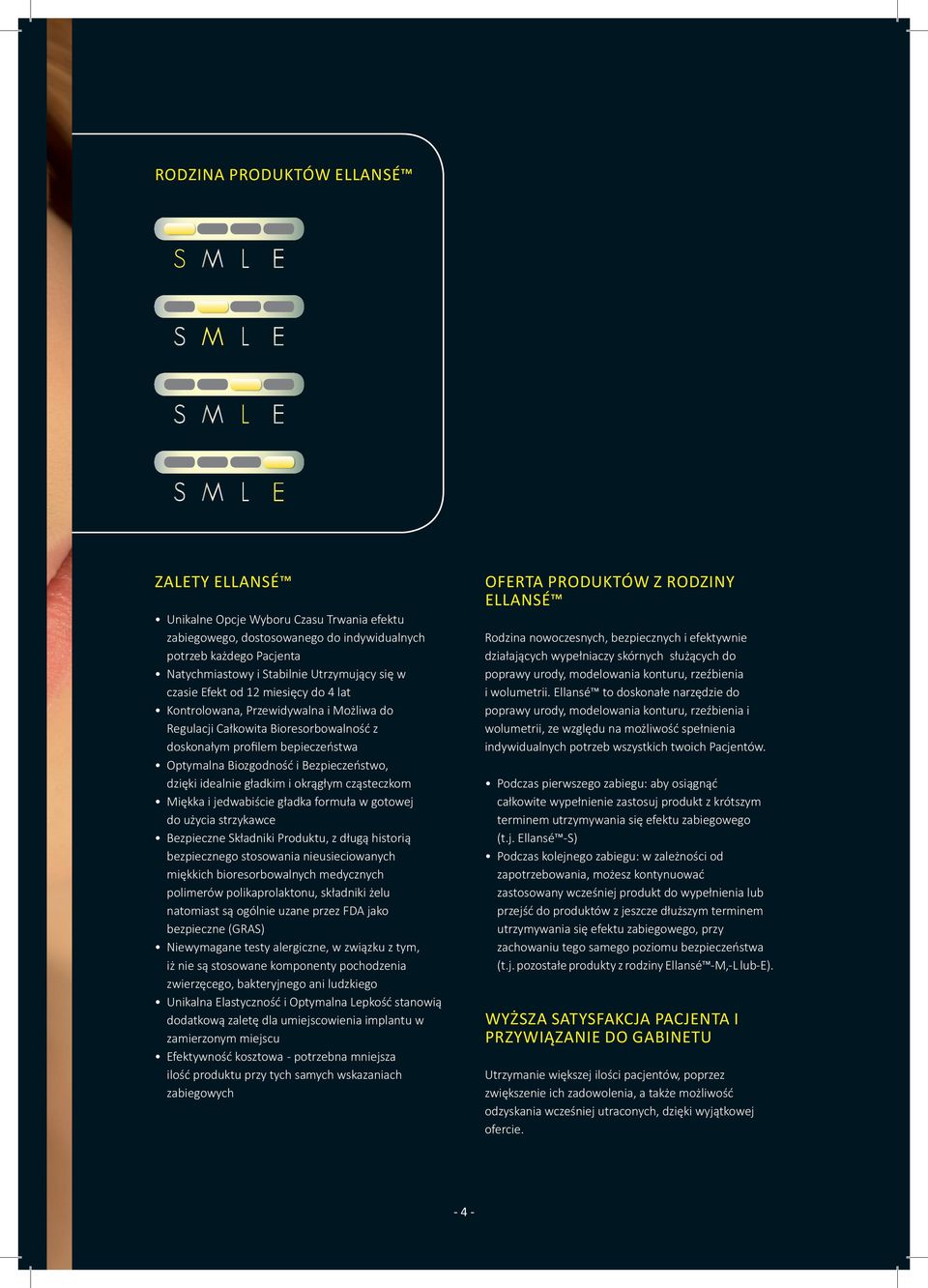 RODZINA PRODUKTÓW ELLANSÉ™

S M L E

S M L E

S M L E

S M L E

ZALETY ELLANSÉ™

• Unikalne Opcje Wyboru Czasu Trwania efektu zabiegowego, dostosowanego do indywidualnych potrzeb każdego Pacjenta
• Natychmiastowy i Stabilnie Utrzymujący się w czasie Efekt od 12 miesięcy do 4 lat
• Kontrolowana, Przewidywalna i Możliwa do Regulacji Całkowita Bioresorbowalność z doskonałym profilem bepieczeństwa
• Optymalna Biozgodność i Bezpieczeństwo, dzięki idealnie gładkim i okrągłym cząsteczkom
• Miękka i jedwabiście gładka formuła w gotowej do użycia strzykawce
• Bezpieczne Składniki Produktu, z długą historią bezpiecznego stosowania nieusieciowanych miękkich bioresorbowalnych medycznych polimerów polikaprolaktonu, składniki żelu natomiast są ogólnie uzane przez FDA jako bezpieczne (GRAS)
• Niewymagane testy alergiczne, w związku z tym, iż nie są stosowane komponenty pochodzenia zwierzęcego, bakteryjnego ani ludzkiego
• Unikalna Elastyczność i Optymalna Lepkość stanowią dodatkową zaletę dla umiejscowienia implantu w zamierzonym miejscu
• Efektywność kosztowa - potrzebna mniejsza ilość produktu przy tych samych wskazaniach zabiegowych

OFERTA PRODUKTÓW Z RODZINY ELLANSÉ™

Rodzina nowoczesnych, bezpiecznych i efektywnie działających wypełniaczy skórnych służących do poprawy urody, modelowania konturu, rzeźbienia i wolumetrii. Ellansé™ to doskonałe narzędzie do poprawy urody, modelowania konturu, rzeźbienia i wolumetrii, ze względu na możliwość spełnienia indywidualnych potrzeb wszystkich twoich Pacjentów.

• Podczas pierwszego zabiegu: aby osiągnąć całkowite wypełnienie zastosuj produkt z krótszym terminem utrzymywania się efektu zabiegowego (t.j. Ellansé™-S)
• Podczas kolejnego zabiegu: w zależności od zapotrzebowania, możesz kontynuować zastosowany wcześniej produkt do wypełnienia lub przejść do produktów z jeszcze dłuższym terminem utrzymywania się efektu zabiegowego, przy zachowaniu tego samego poziomu bezpieczeństwa (t.j. pozostałe produkty z rodziny Ellansé™-M,-L lub-E).

WYŻSZA SATYSFAKCJA PACJENTA I PRZYWIĄZANIE DO GABINETU

Utrzymanie większej ilości pacjentów, poprzez zwiększenie ich zadowolenia, a także możliwość odzyskania wcześniej utraconych, dzięki wyjątkowej ofercie.

- 4 -